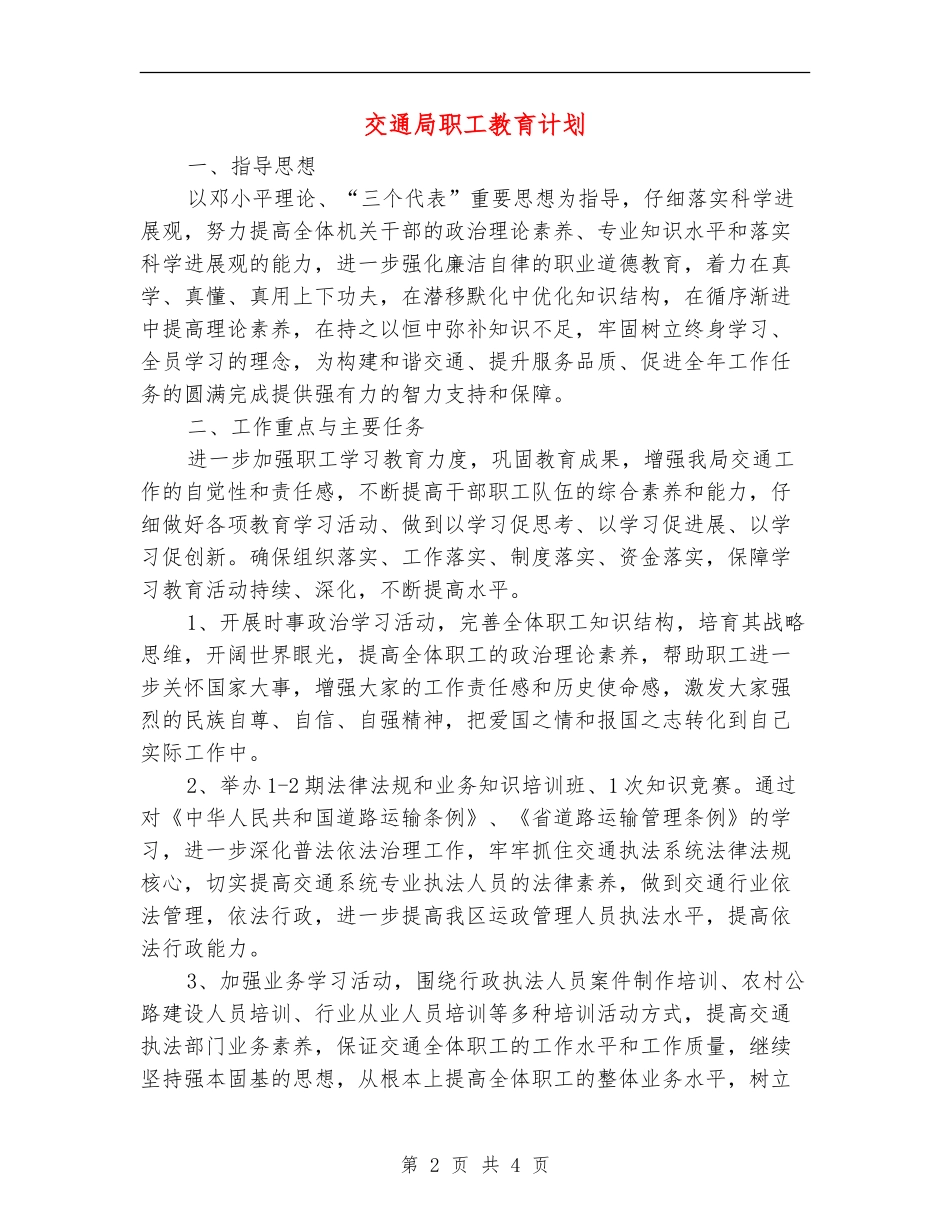 交通局职工教育计划

一、指导思想

以邓小平理论、“三个代表”重要思想为指导，仔细落实科学进展观，努力提高全体机关干部的政治理论素养、专业知识水平和落实科学进展观的能力，进一步强化廉洁自律的职业道德教育，着力在真学、真懂、真用上下功夫，在潜移默化中优化知识结构，在循序渐进中提高理论素养，在持之以恒中弥补知识不足，牢固树立终身学习、全员学习的理念，为构建和谐交通、提升服务品质、促进全年工作任务的圆满完成提供强有力的智力支持和保障。

二、工作重点与主要任务

进一步加强职工学习教育力度，巩固教育成果，增强我局交通工作的自觉性和责任感，不断提高干部职工队伍的综合素养和能力，仔细做好各项教育学习活动、做到以学习促思考、以学习促进展、以学习促创新。确保组织落实、工作落实、制度落实、资金落实，保障学习教育活动持续、深化，不断提高水平。

1、开展时事政治学习活动，完善全体职工知识结构，培育其战略思维，开阔世界眼光，提高全体职工的政治理论素养，帮助职工进一步关怀国家大事，增强大家的工作责任感和历史使命感，激发大家强烈的民族自尊、自信、自强精神，把爱国之情和报国之志转化到自己实际工作中。

2、举办1-2期法律法规和业务知识培训班、1次知识竞赛。通过对《中华人民共和国道路运输条例》、《省道路运输管理条例》的学习，进一步深化普法依法治理工作，牢牢抓住交通执法系统法律法规核心，切实提高交通系统专业执法人员的法律素养，做到交通行业依法管理，依法行政，进一步提高我区运政管理人员执法水平，提高依法行政能力。

3、加强业务学习活动，围绕行政执法人员案件制作培训、农村公路建设人员培训、行业从业人员培训等多种培训活动方式，提高交通执法部门业务素养，保证交通全体职工的工作水平和工作质量，继续坚持强本固基的思想，从根本上提高全体职工的整体业务水平，树立

第 2 页 共 4 页